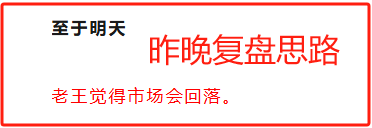 至于明天

昨晚复盘思路

老王觉得市场会回落。